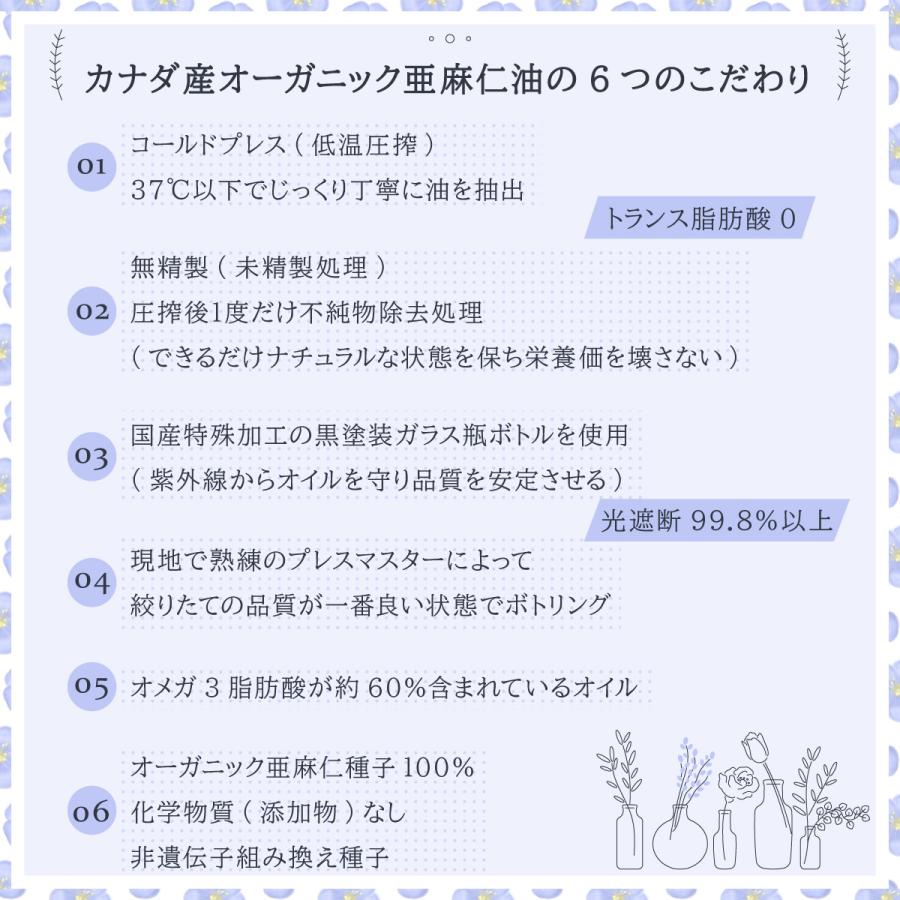 カナダ産オーガニック亜麻仁油の 6 つのこだわり

01
コールドプレス（低温圧搾）
37℃以下でじっくり丁寧に油を抽出

トランス脂肪酸 0

02
無精製（未精製処理）
圧搾後1度だけ不純物除去処理
（できるだけナチュラルな状態を保ち栄養価を壊さない）

03
国産特殊加工の黒塗装ガラス瓶ボトルを使用
（紫外線からオイルを守り品質を安定させる）

光遮断 99.8%以上

04
現地で熟練のプレスマスターによって
絞りたての品質が一番良い状態でボトリング

05
オメガ 3 脂肪酸が約 60%含まれているオイル

06
オーガニック亜麻仁種子 100%
化学物質（添加物）なし
非遺伝子組み換え種子